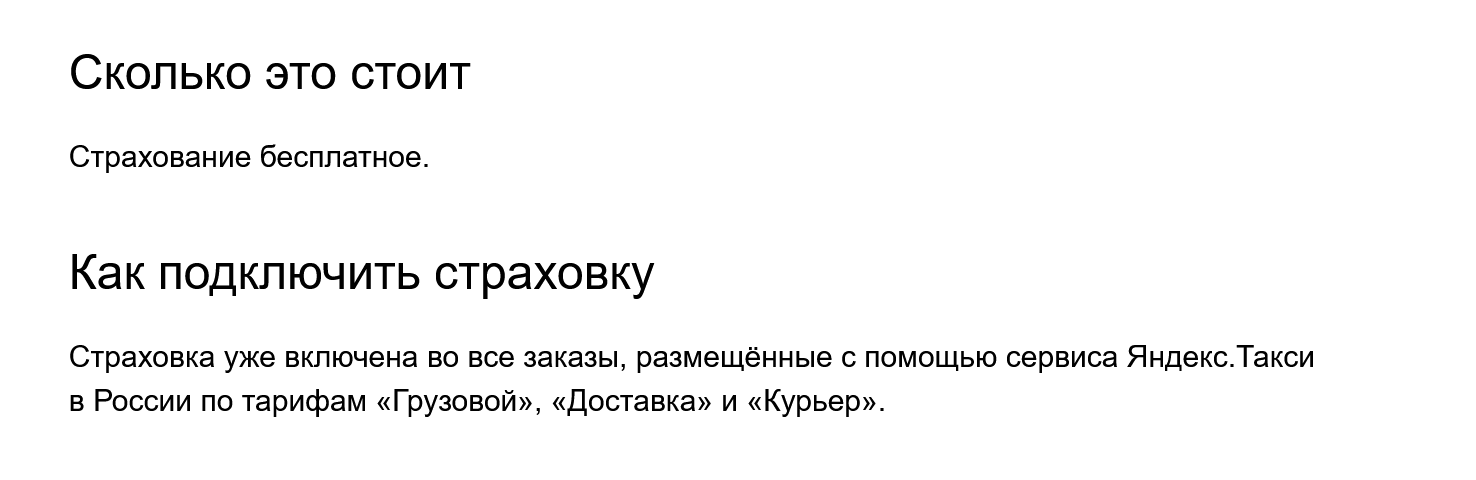 Сколько это стоит

Страхование бесплатное.

Как подключить страховку

Страховка уже включена во все заказы, размещённые с помощью сервиса Яндекс.Такси в России по тарифам «Грузовой», «Доставка» и «Курьер».